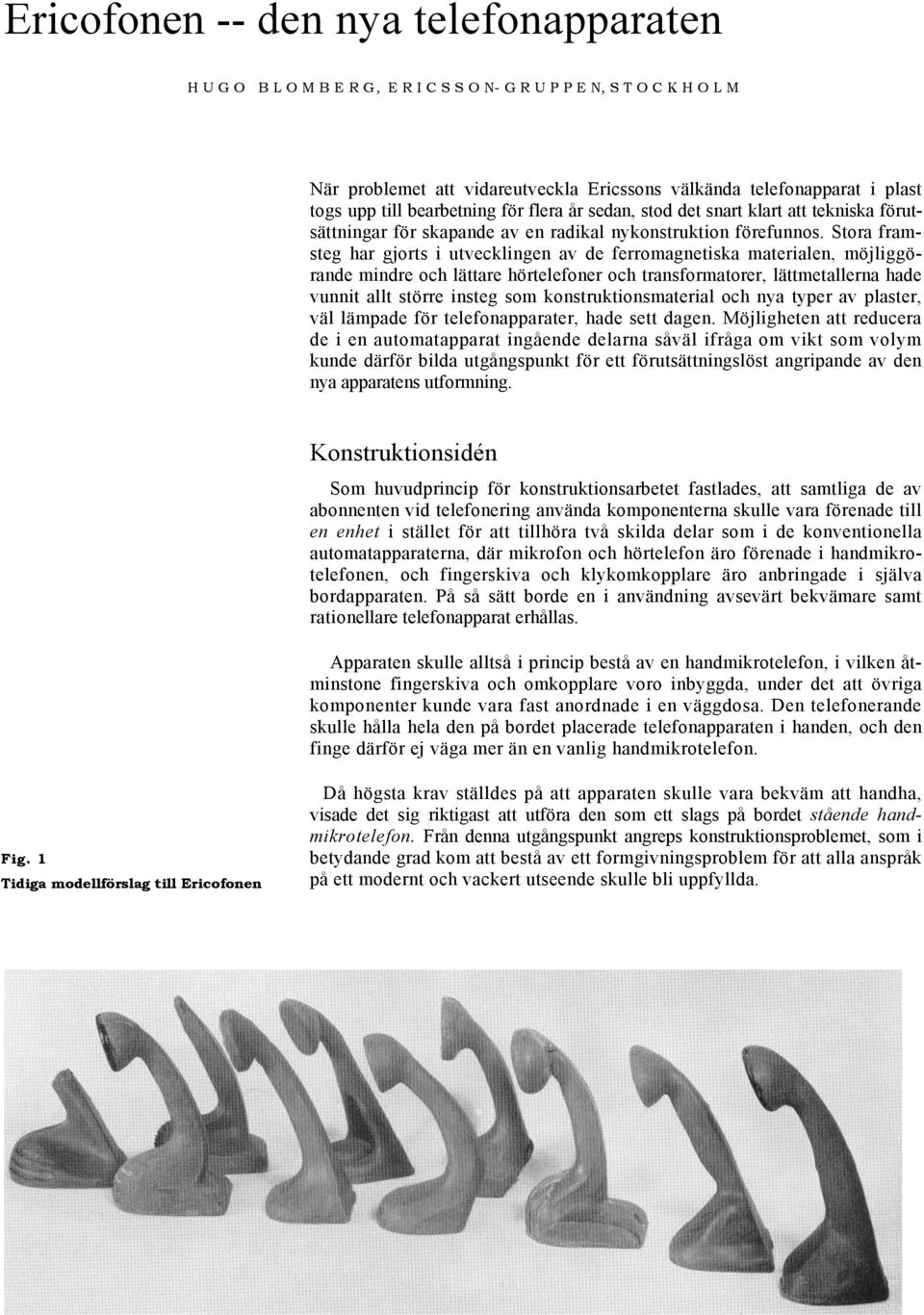 Ericofonen -- den nya telefonapparaten

HUGO BLOMBERG, ERICSSON-GRUPPEN, STOCKHOLM

När problemet att vidareutveckla Ericssons välkända telefonapparat i plast togs upp till bearbetning för flera år sedan, stod det snart klart att tekniska förutsättningar för skapande av en radikal nykonstruktion förefunnos. Stora framsteg har gjorts i utvecklingen av de ferromagnetiska materialen, möjliggörande mindre och lättare hörtelefoner och transformatorer, lättmetallerna hade vunnit allt större insteg som konstruktionsmaterial och nya typer av plaster, väl lämpade för telefonapparater, hade sett dagen. Möjligheten att reducera de i en automatapparat ingående delarna såväl ifråga om vikt som volym kunde därför bilda utgångspunkt för ett förutsättningslöst angripande av den nya apparatens utformning.

Konstruktionsidén

Som huvudprincip för konstruktionsarbetet fastlades, att samtliga de av abonnenten vid telefonering använda komponenterna skulle vara förenade till en enhet i stället för att tillhöra två skilda delar som i de konventionella automatapparaterna, där mikrofon och hörtelefon äro förenade i handmikrotelefonen, och fingerskiva och klykomkopplare äro anbringade i själva bordapparaten. På så sätt borde en i användning avsevärt bekvämare samt rationellare telefonapparat erhållas.

Apparaten skulle alltså i princip bestå av en handmikrotelefon, i vilken åtminstone fingerskiva och omkopplare voro inbyggda, under det att övriga komponenter kunde vara fast anordnade i en väggdosa. Den telefonerande skulle hålla hela den på bordet placerade telefonapparaten i handen, och den finge därför ej väga mer än en vanlig handmikrotelefon.

Då högsta krav ställdes på att apparaten skulle vara bekväm att handha, visade det sig riktigast att utföra den som ett slags på bordet stående handmikrotelefon. Från denna utgångspunkt angreps konstruktionsproblemet, som i betydande grad kom att bestå av ett formgivningsproblem för att alla anspråk på ett modernt och vackert utseende skulle bli uppfyllda.

Fig. 1
Tidiga modellförslag till Ericofonen